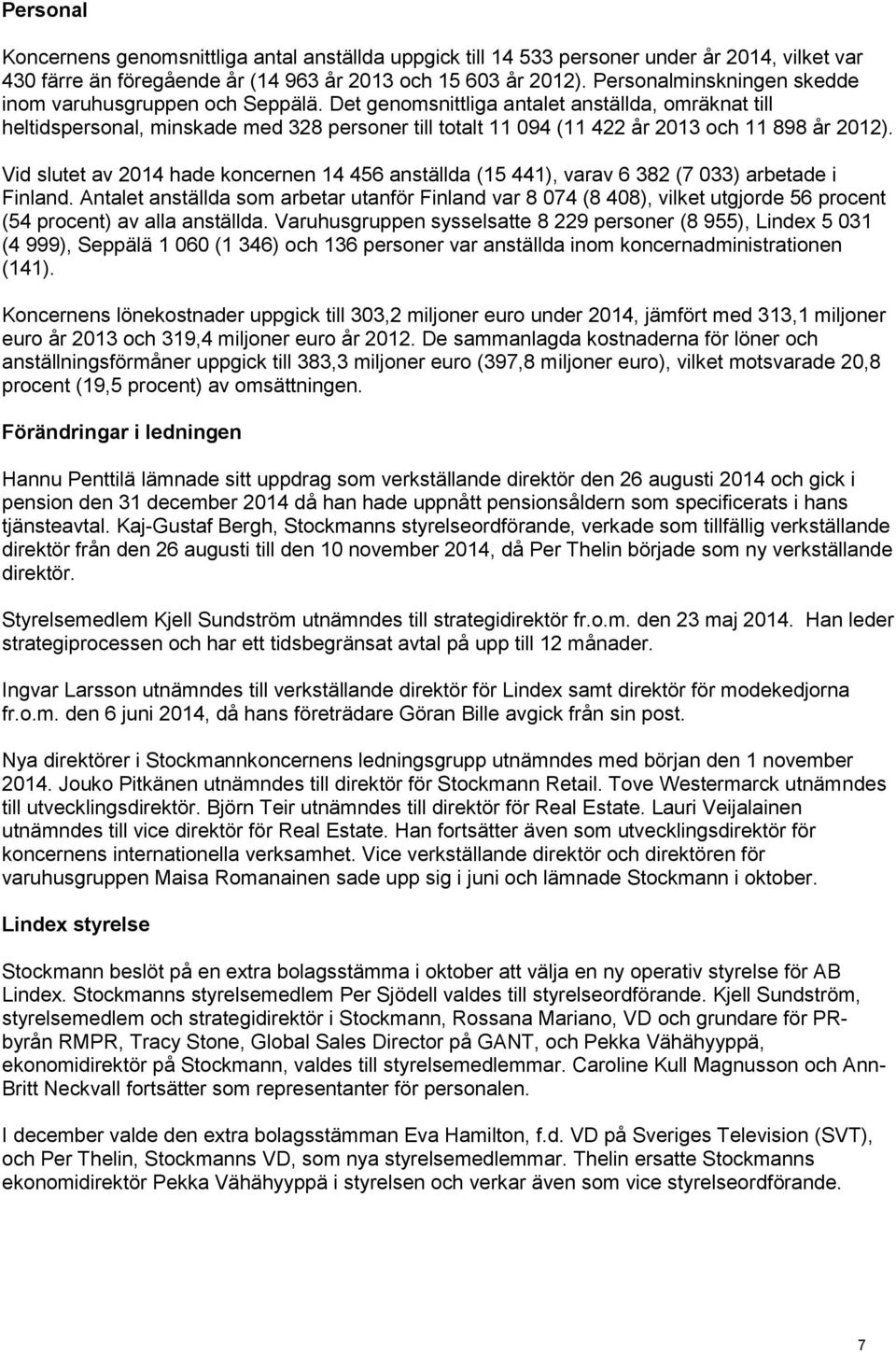 Personal

Koncernens genomsnittliga antal anställda uppgick till 14 533 personer under år 2014, vilket var 430 färre än föregående år (14 963 år 2013 och 15 603 år 2012). Personalminskningen skedde inom varuhusgruppen och Seppälä. Det genomsnittliga antalet anställda, omräknat till heltidspersonal, minskade med 328 personer till totalt 11 094 (11 422 år 2013 och 11 898 år 2012).

Vid slutet av 2014 hade koncernen 14 456 anställda (15 441), varav 6 382 (7 033) arbetade i Finland. Antalet anställda som arbetar utanför Finland var 8 074 (8 408), vilket utgjorde 56 procent (54 procent) av alla anställda. Varuhusgruppen sysselsatte 8 229 personer (8 955), Lindex 5 031 (4 999), Seppälä 1 060 (1 346) och 136 personer var anställda inom koncernadministrationen (141).

Koncernens lönekostnader uppgick till 303,2 miljoner euro under 2014, jämfört med 313,1 miljoner euro år 2013 och 319,4 miljoner euro år 2012. De sammanlagda kostnaderna för löner och anställningsförmåner uppgick till 383,3 miljoner euro (397,8 miljoner euro), vilket motsvarade 20,8 procent (19,5 procent) av omsättningen.

Förändringar i ledningen

Hannu Penttilä lämnade sitt uppdrag som verkställande direktör den 26 augusti 2014 och gick i pension den 31 december 2014 då han hade uppnått pensionsåldern som specificerats i hans tjänsteavtal. Kaj-Gustaf Bergh, Stockmanns styrelseordförande, verkade som tillfällig verkställande direktör från den 26 augusti till den 10 november 2014, då Per Thelin började som ny verkställande direktör.

Styrelsemedlem Kjell Sundström utnämndes till strategidirektör fr.o.m. den 23 maj 2014. Han leder strategiprocessen och har ett tidsbegränsat avtal på upp till 12 månader.

Ingvar Larsson utnämndes till verkställande direktör för Lindex samt direktör för modekedjorna fr.o.m. den 6 juni 2014, då hans företrädare Göran Bille avgick från sin post.

Nya direktörer i Stockmannkoncernens ledningsgrupp utnämndes med början den 1 november 2014. Jouko Pitkänen utnämndes till direktör för Stockmann Retail. Tove Westermarck utnämndes till utvecklingsdirektör. Björn Teir utnämndes till direktör för Real Estate. Lauri Veijalainen utnämndes till vice direktör för Real Estate. Han fortsätter även som utvecklingsdirektör för koncernens internationella verksamhet. Vice verkställande direktör och direktören för varuhusgruppen Maisa Romanainen sade upp sig i juni och lämnade Stockmann i oktober.

Lindex styrelse

Stockmann beslöt på en extra bolagsstämma i oktober att välja en ny operativ styrelse för AB Lindex. Stockmanns styrelsemedlem Per Sjödell valdes till styrelseordförande. Kjell Sundström, styrelsemedlem och strategidirektör i Stockmann, Rossana Mariano, VD och grundare för PR-byrån RMPR, Tracy Stone, Global Sales Director på GANT, och Pekka Vähähyyppä, ekonomidirektör på Stockmann, valdes till styrelsemedlemmar. Caroline Kull Magnusson och Ann-Britt Neckvall fortsätter som representanter för personalen.

I december valde den extra bolagsstämman Eva Hamilton, f.d. VD på Sveriges Television (SVT), och Per Thelin, Stockmanns VD, som nya styrelsemedlemmar. Thelin ersatte Stockmanns ekonomidirektör Pekka Vähähyyppä i styrelsen och verkar även som vice styrelseordförande.

7